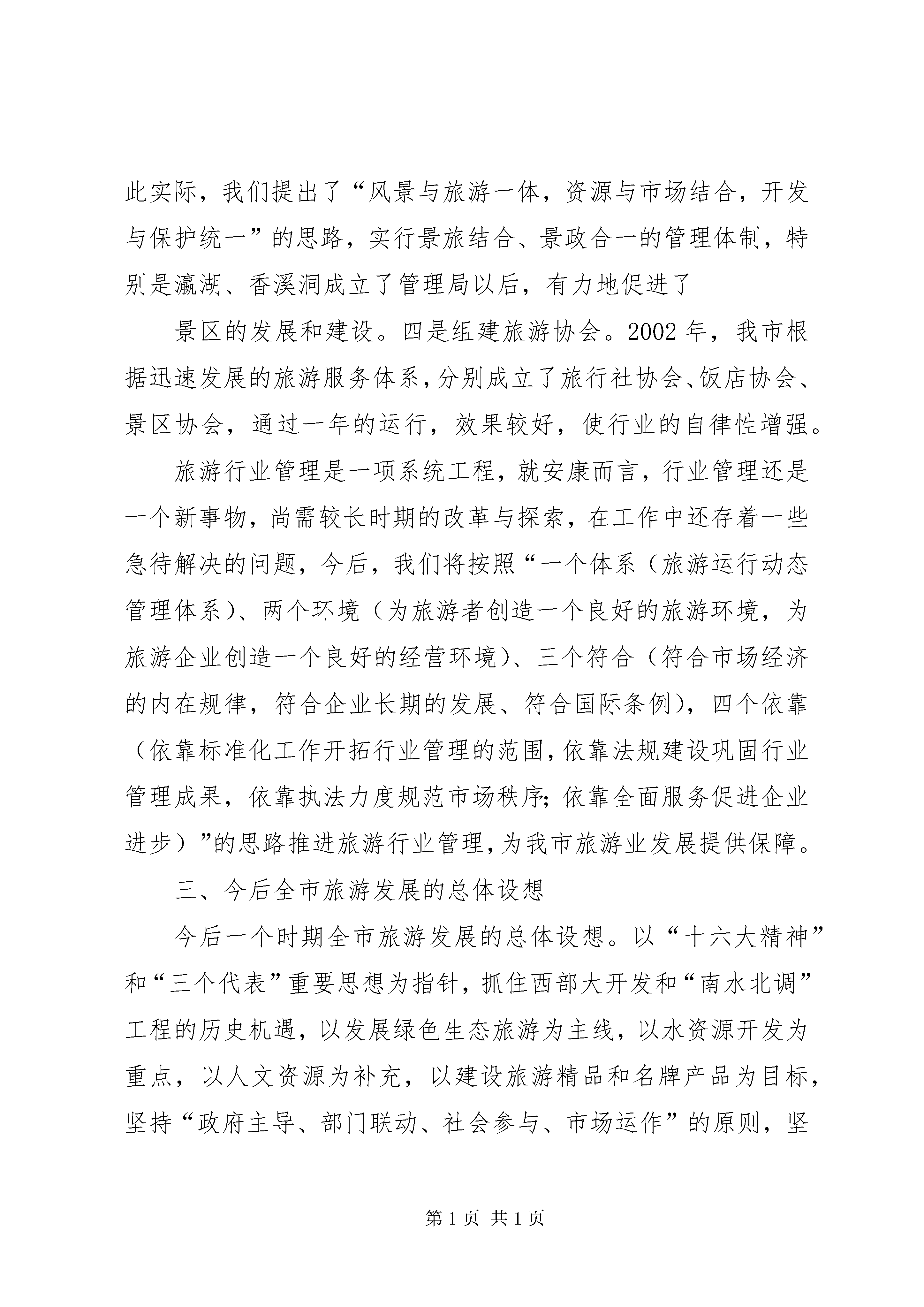 此实际，我们提出了“风景与旅游一体，资源与市场结合，开发与保护统一”的思路，实行景旅结合、景政合一的管理体制，特别是瀛湖、香溪洞成立了管理局以后，有力地促进了

景区的发展和建设。四是组建旅游协会。2002年，我市根据迅速发展的旅游服务体系，分别成立了旅行社协会、饭店协会、景区协会，通过一年的运行，效果较好，使行业的自律性增强。

旅游行业管理是一项系统工程，就安康而言，行业管理还是一个新事物，尚需较长时期的改革与探索，在工作中还存着一些急待解决的问题，今后，我们将按照“一个体系（旅游运行动态管理体系）、两个环境（为旅游者创造一个良好的旅游环境，为旅游企业创造一个良好的经营环境）、三个符合（符合市场经济的内在规律，符合企业长期的发展、符合国际条例），四个依靠（依靠标准化工作开拓行业管理的范围，依靠法规建设巩固行业管理成果，依靠执法力度规范市场秩序；依靠全面服务促进企业进步）”的思路推进旅游行业管理，为我市旅游业发展提供保障。

三、今后全市旅游发展的总体设想

今后一个时期全市旅游发展的总体设想。以“十六大精神”和“三个代表”重要思想为指针，抓住西部大开发和“南水北调”工程的历史机遇，以发展绿色生态旅游为主线，以水资源开发为重点，以人文资源为补充，以建设旅游精品和名牌产品为目标，坚持“政府主导、部门联动、社会参与、市场运作”的原则，坚

第1页 共1页